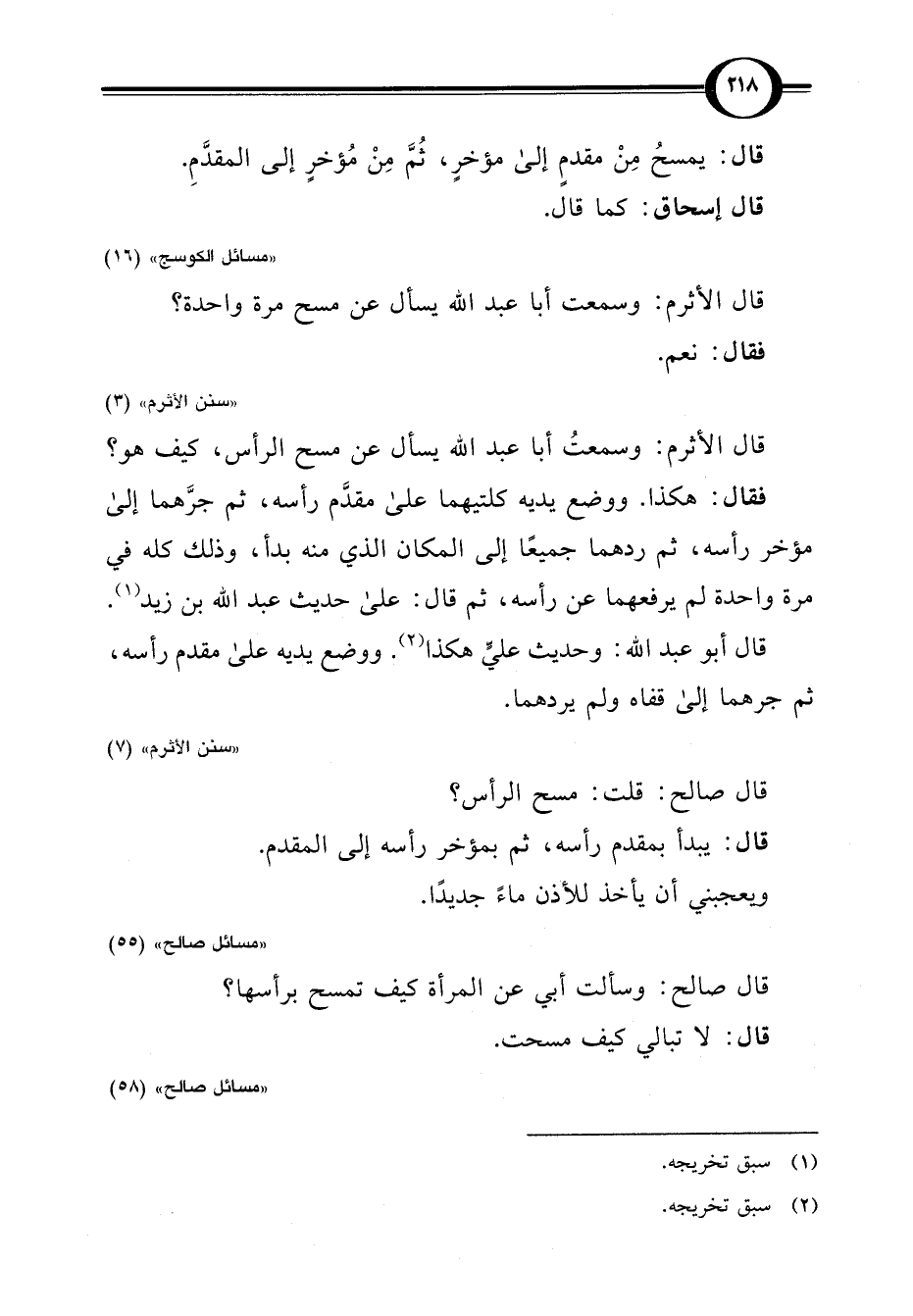 ٢١٨

قال: يمسحُ مِنْ مقدمٍ إلىٰ مؤخرٍ، ثُمَّ مِنْ مُؤخرٍ إلى المقدَّمِ.
قال إسحاق: كما قال.

«مسائل الكوسج» (١٦)

قال الأثرم: وسمعت أبا عبد الله يسأل عن مسح مرة واحدة؟
فقال: نعم.

«سنن الأثرم» (٣)

قال الأثرم: وسمعتُ أبا عبد الله يسأل عن مسح الرأس، كيف هو؟
فقال: هكذا. ووضع يديه كلتيهما علىٰ مقدَّم رأسه، ثم جرَّهما إلىٰ مؤخر رأسه، ثم ردهما جميعًا إلى المكان الذي منه بدأ، وذلك كله في مرة واحدة لم يرفعهما عن رأسه، ثم قال: علىٰ حديث عبد الله بن زيد$^{(١)}$.

قال أبو عبد الله: وحديث عليٍّ هكذا$^{(٢)}$. ووضع يديه علىٰ مقدم رأسه، ثم جرهما إلىٰ قفاه ولم يردهما.

«سنن الأثرم» (٧)

قال صالح: قلت: مسح الرأس؟
قال: يبدأ بمقدم رأسه، ثم بمؤخر رأسه إلى المقدم.
ويعجبني أن يأخذ للأذن ماءً جديدًا.

«مسائل صالح» (٥٥)

قال صالح: وسألت أبي عن المرأة كيف تمسح برأسها؟
قال: لا تبالي كيف مسحت.

«مسائل صالح» (٥٨)

(١) سبق تخريجه.
(٢) سبق تخريجه.